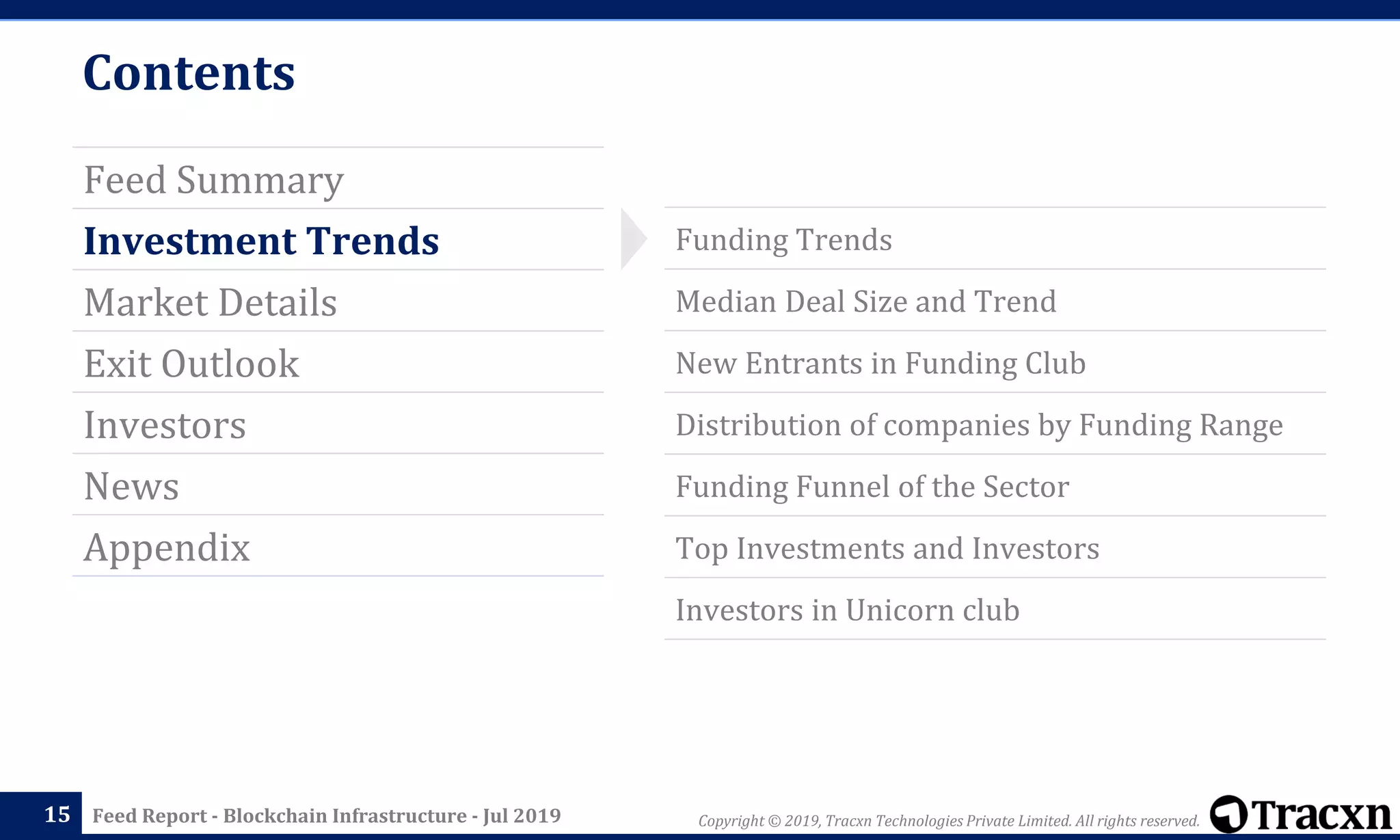 Contents

Feed Summary

Investment Trends

Market Details

Exit Outlook

Investors

News

Appendix

Funding Trends

Median Deal Size and Trend

New Entrants in Funding Club

Distribution of companies by Funding Range

Funding Funnel of the Sector

Top Investments and Investors

Investors in Unicorn club

15 Feed Report - Blockchain Infrastructure - Jul 2019

Copyright © 2019, Tracxn Technologies Private Limited. All rights reserved.

Tracxn